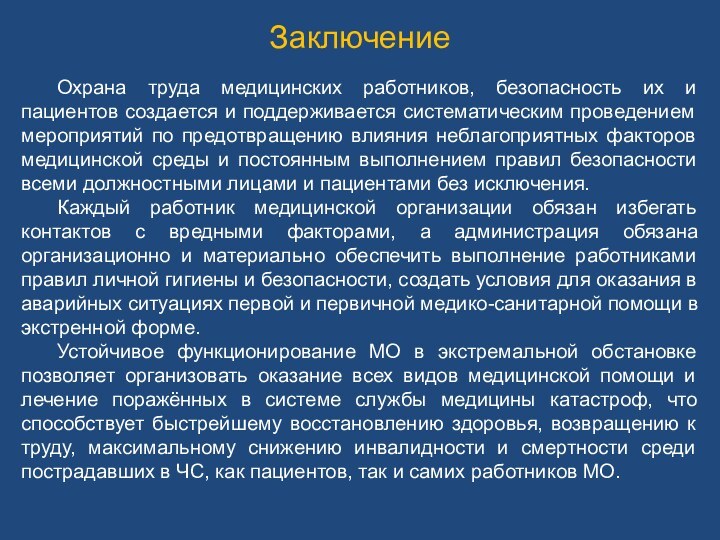 Заключение

Охрана труда медицинских работников, безопасность их и пациентов создается и поддерживается систематическим проведением мероприятий по предотвращению влияния неблагоприятных факторов медицинской среды и постоянным выполнением правил безопасности всеми должностными лицами и пациентами без исключения.

Каждый работник медицинской организации обязан избегать контактов с вредными факторами, а администрация обязана организационно и материально обеспечить выполнение работниками правил личной гигиены и безопасности, создать условия для оказания в аварийных ситуациях первой и первичной медико-санитарной помощи в экстренной форме.

Устойчивое функционирование МО в экстремальной обстановке позволяет организовать оказание всех видов медицинской помощи и лечение поражённых в системе службы медицины катастроф, что способствует быстрейшему восстановлению здоровья, возвращению к труду, максимальному снижению инвалидности и смертности среди пострадавших в ЧС, как пациентов, так и самих работников МО.